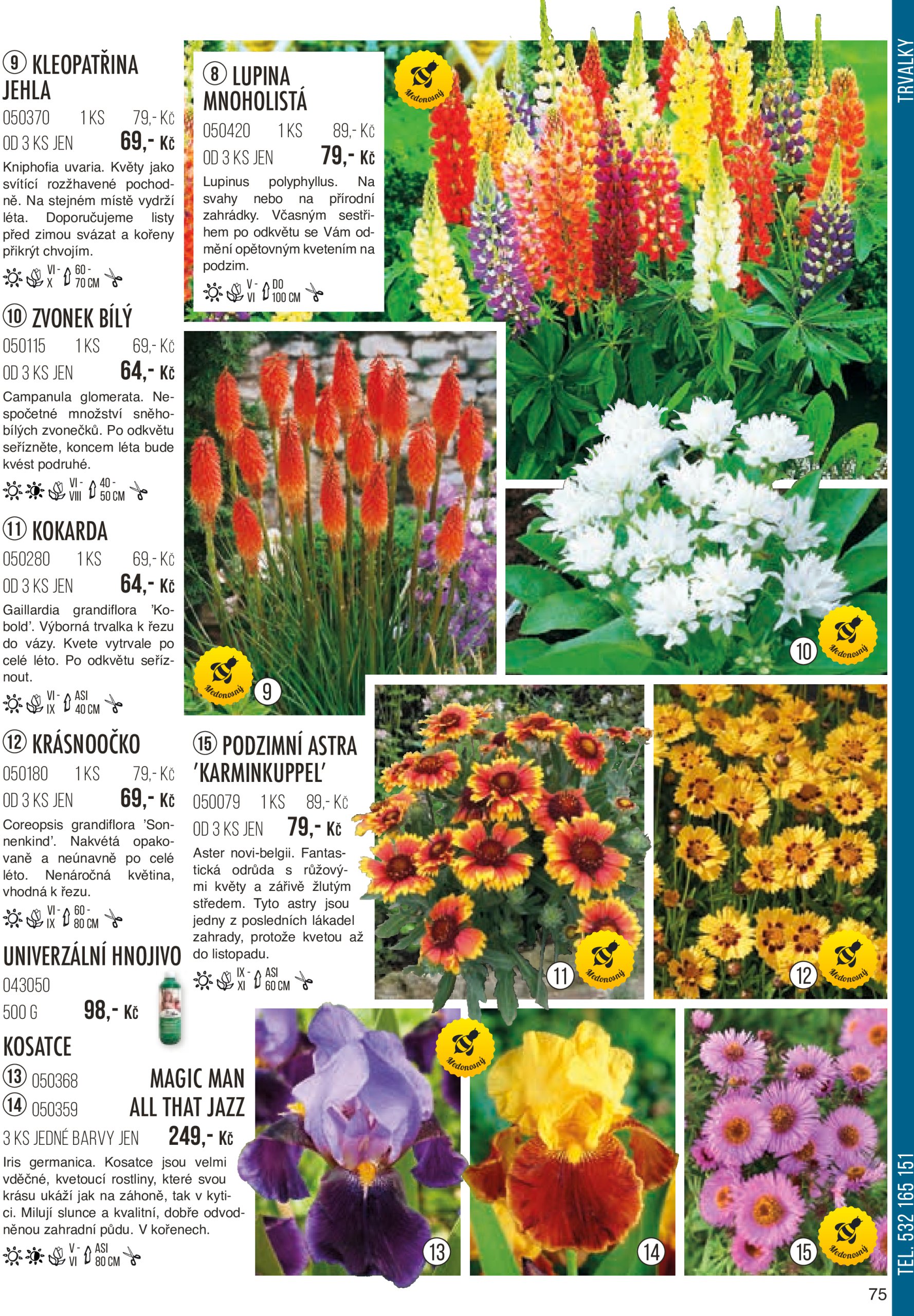 TRVALKY

9 KLEOPATŘINA JEHLA
050370 1 KS 79,- Kč
OD 3 KS JEN 69,- Kč
Kniphofia uvaria. Květy jako svítící rozžhavené pochodně. Na stejném místě vydrží léta. Doporučujeme listy před zimou svázat a kořeny přikrýt chvojím.
VI - X 60 - 70 CM

10 ZVONEK BÍLÝ
050115 1 KS 69,- Kč
OD 3 KS JEN 64,- Kč
Campanula glomerata. Nespočetné množství sněhobílých zvonečků. Po odkvětu seřízněte, koncem léta bude kvést podruhé.
VI - VIII 40 - 50 CM

11 KOKARDA
050280 1 KS 69,- Kč
OD 3 KS JEN 64,- Kč
Gaillardia grandiflora 'Kobold'. Výborná trvalka k řezu do vázy. Kvete vytrvale po celé léto. Po odkvětu seříznout.
VI - IX ASI 40 CM

12 KRÁSNOOČKO
050180 1 KS 79,- Kč
OD 3 KS JEN 69,- Kč
Coreopsis grandiflora 'Sonnenkind'. Nakvétá opakovaně a neúnavně po celé léto. Nenáročná květina, vhodná k řezu.
VI - IX 60 - 80 CM

UNIVERZÁLNÍ HNOJIVO
043050
500 G 98,- Kč

KOSATCE
13 050368 MAGIC MAN
14 050359 ALL THAT JAZZ
3 KS JEDNÉ BARVY JEN 249,- Kč
Iris germanica. Kosatce jsou velmi vděčné, kvetoucí rostliny, které svou krásu ukáží jak na záhoně, tak v kytici. Milují slunce a kvalitní, dobře odvodněnou zahradní půdu. V kořenech.
V - VI ASI 80 CM

8 LUPINA MNOHOLISTÁ
050420 1 KS 89,- Kč
OD 3 KS JEN 79,- Kč
Lupinus polyphyllus. Na svahy nebo na přírodní zahrádky. Včasným sestřihem po odkvětu se Vám odmění opětovným kvetením na podzim.
V - VI DO 100 CM

Medonosný

15 PODZIMNÍ ASTRA 'KARMINKUPPEL'
050079 1 KS 89,- Kč
OD 3 KS JEN 79,- Kč
Aster novi-belgii. Fantastická odrůda s růžovými květy a zářivě žlutým středem. Tyto astry jsou jedny z posledních lákadel zahrady, protože kvetou až do listopadu.
IX - XI ASI 60 CM

9
10
11
12
13
14
15

TEL. 532 165 151
75